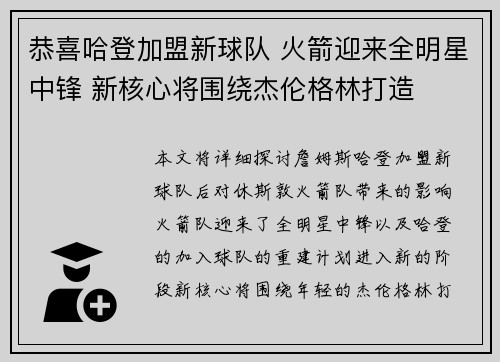 恭喜哈登加盟新球队 火箭迎来全明星中锋 新核心将围绕杰伦格林打造

本文将详细探讨詹姆斯哈登加盟新球队后对休斯敦火箭队带来的影响火箭队迎来了全明星中锋以及哈登的加入球队的重建计划进入新的阶段新核心将围绕年轻的杰伦格林打